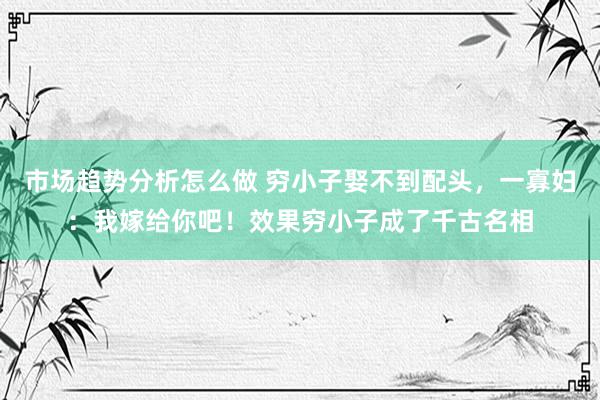 市场趋势分析怎么做 穷小子娶不到配头，一寡妇：我嫁给你吧！效果穷小子成了千古名相